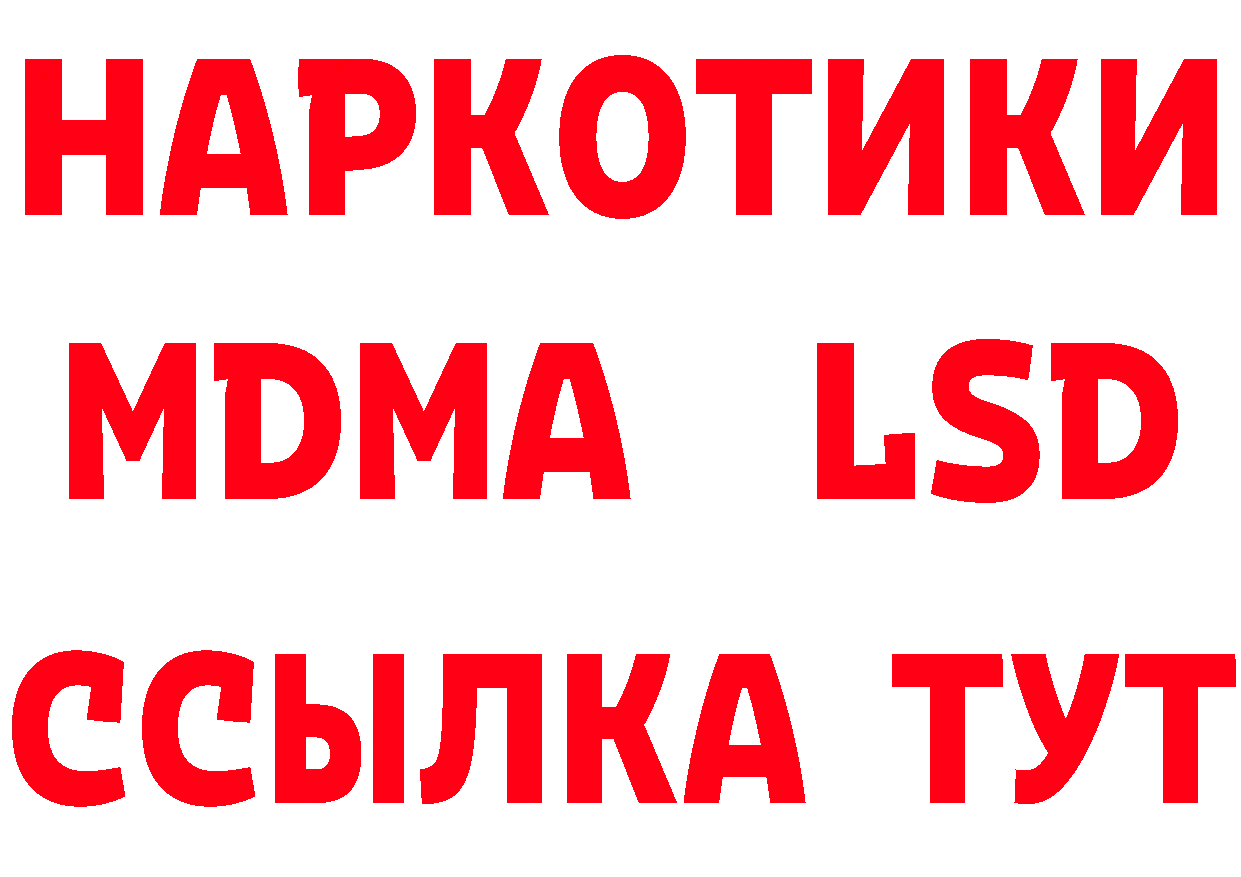 НАРКОТИКИ
MDMA LSD
ССЫЛКА ТУТ